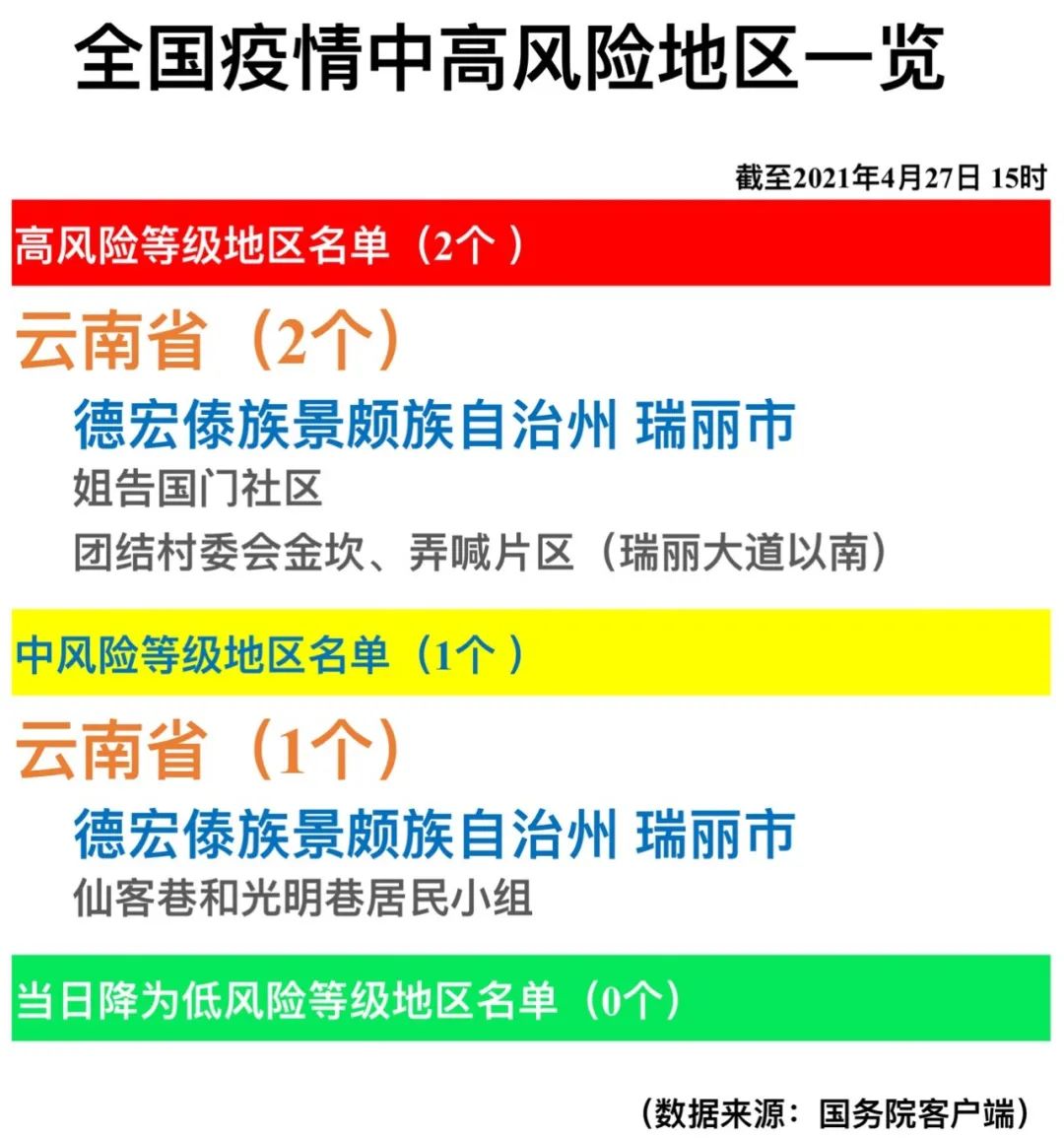 全国疫情中高风险地区一览

截至2021年4月27日 15时

高风险等级地区名单（2个）

云南省（2个）

德宏傣族景颇族自治州 瑞丽市

姐告国门社区

团结村委会金坎、弄喊片区（瑞丽大道以南）

中风险等级地区名单（1个）

云南省（1个）

德宏傣族景颇族自治州 瑞丽市

仙客巷和光明巷居民小组

当日降为低风险等级地区名单（0个）

（数据来源：国务院客户端）